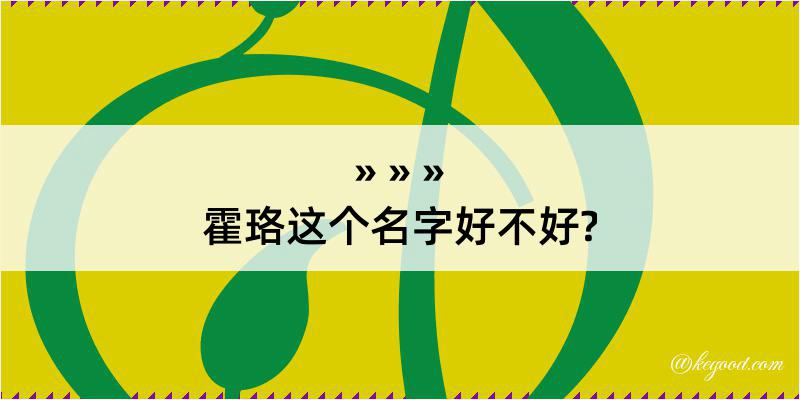 » » »
霍珞这个名字好不好?

@kegood.com